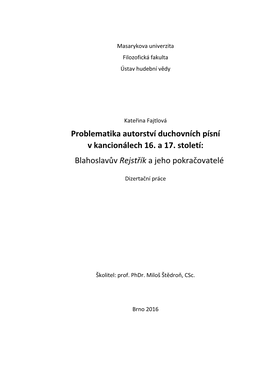 Masarykova univerzita

Filozofická fakulta

Ústav hudební vědy

Kateřina Fajtlová

Problematika autorství duchovních písní v kancionálech 16. a 17. století:

Blahoslavův Rejstřík a jeho pokračovatelé

Dizertační práce

Školitel: prof. PhDr. Miloš Štědroň, CSc.

Brno 2016